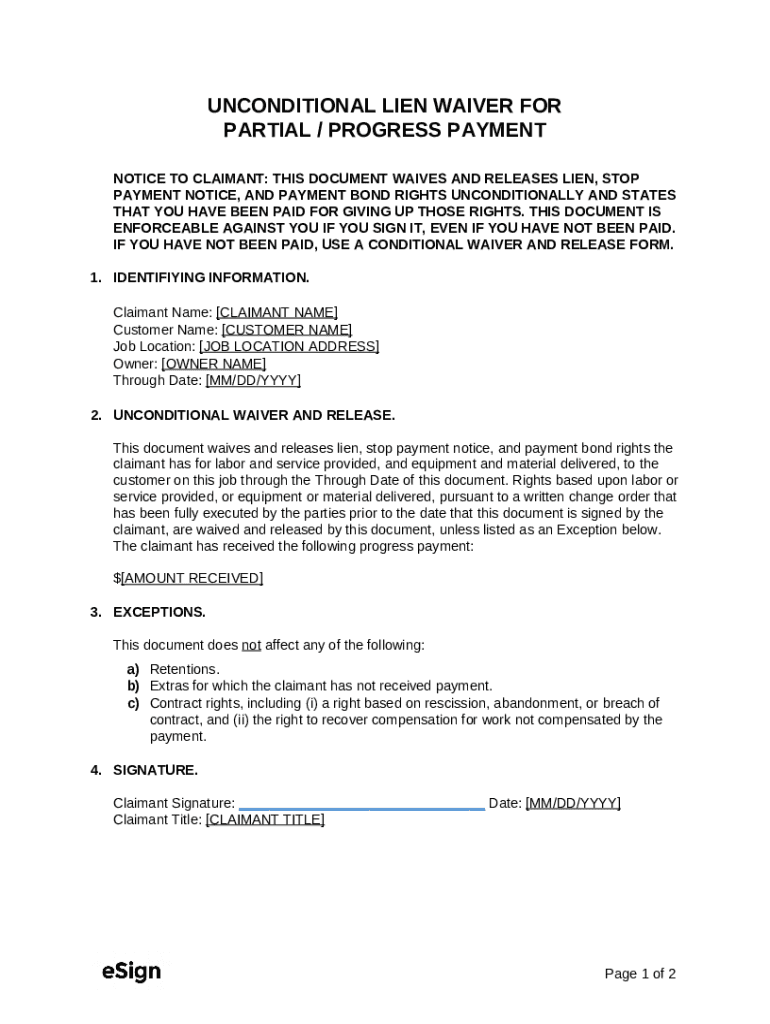 UNCONDITIONAL LIEN WAIVER FOR
PARTIAL / PROGRESS PAYMENT

NOTICE TO CLAIMANT: THIS DOCUMENT WAIVES AND RELEASES LIEN, STOP PAYMENT NOTICE, AND PAYMENT BOND RIGHTS UNCONDITIONALLY AND STATES THAT YOU HAVE BEEN PAID FOR GIVING UP THOSE RIGHTS. THIS DOCUMENT IS ENFORCEABLE AGAINST YOU IF YOU SIGN IT, EVEN IF YOU HAVE NOT BEEN PAID. IF YOU HAVE NOT BEEN PAID, USE A CONDITIONAL WAIVER AND RELEASE FORM.

1. IDENTIFIYING INFORMATION.

Claimant Name: [CLAIMANT NAME]
Customer Name: [CUSTOMER NAME]
Job Location: [JOB LOCATION ADDRESS]
Owner: [OWNER NAME]
Through Date: [MM/DD/YYYY]

2. UNCONDITIONAL WAIVER AND RELEASE.

This document waives and releases lien, stop payment notice, and payment bond rights the claimant has for labor and service provided, and equipment and material delivered, to the customer on this job through the Through Date of this document. Rights based upon labor or service provided, or equipment or material delivered, pursuant to a written change order that has been fully executed by the parties prior to the date that this document is signed by the claimant, are waived and released by this document, unless listed as an Exception below. The claimant has received the following progress payment:

$[AMOUNT RECEIVED]

3. EXCEPTIONS.

This document does not affect any of the following:

a) Retentions.
b) Extras for which the claimant has not received payment.
c) Contract rights, including (i) a right based on rescission, abandonment, or breach of contract, and (ii) the right to recover compensation for work not compensated by the payment.

4. SIGNATURE.

Claimant Signature: ____ Date: [MM/DD/YYYY]
Claimant Title: [CLAIMANT TITLE]

eSign

Page 1 of 2